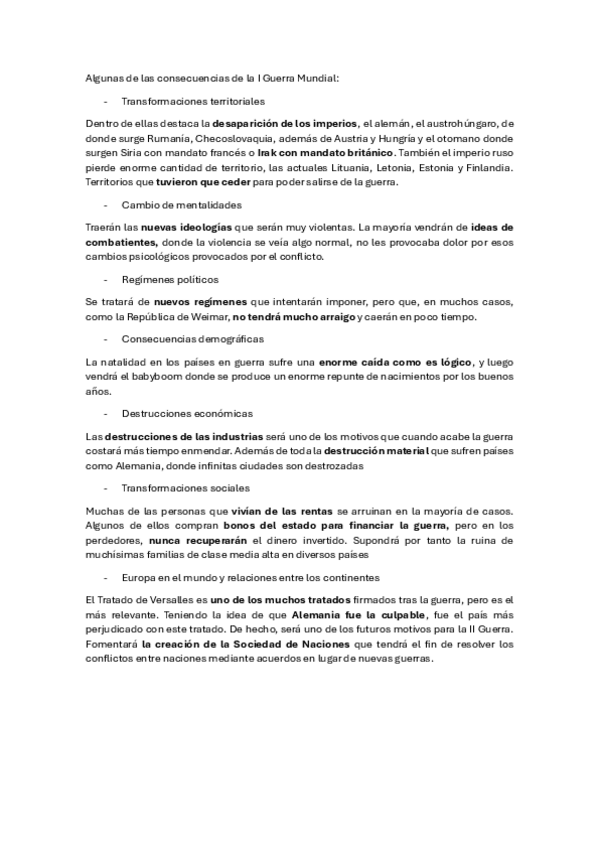 Algunas de las consecuencias de la I Guerra Mundial:

- Transformaciones territoriales

Dentro de ellas destaca la desaparición de los imperios, el alemán, el austrohúngaro, de donde surge Rumanía, Checoslovaquia, además de Austria y Hungría y el otomano donde surgen Siria con mandato francés o Irak con mandato británico. También el imperio ruso pierde enorme cantidad de territorio, las actuales Lituania, Letonia, Estonia y Finlandia. Territorios que tuvieron que ceder para poder salirse de la guerra.

- Cambio de mentalidades

Traerán las nuevas ideologías que serán muy violentas. La mayoría vendrán de ideas de combatientes, donde la violencia se veía algo normal, no les provocaba dolor por esos cambios psicológicos provocados por el conflicto.

- Regímenes políticos

Se tratará de nuevos regímenes que intentarán imponer, pero que, en muchos casos, como la República de Weimar, no tendrá mucho arraigo y caerán en poco tiempo.

- Consecuencias demográficas

La natalidad en los países en guerra sufre una enorme caída como es lógico, y luego vendrá el babyboom donde se produce un enorme repunte de nacimientos por los buenos años.

- Destrucciones económicas

Las destrucciones de las industrias será uno de los motivos que cuando acabe la guerra costará más tiempo enmendar. Además de toda la destrucción material que sufren países como Alemania, donde infinitas ciudades son destrozadas

- Transformaciones sociales

Muchas de las personas que vivían de las rentas se arruinan en la mayoría de casos. Algunos de ellos compran bonos del estado para financiar la guerra, pero en los perdedores, nunca recuperarán el dinero invertido. Supondrá por tanto la ruina de muchísimas familias de clase media alta en diversos países

- Europa en el mundo y relaciones entre los continentes

El Tratado de Versalles es uno de los muchos tratados firmados tras la guerra, pero es el más relevante. Teniendo la idea de que Alemania fue la culpable, fue el país más perjudicado con este tratado. De hecho, será uno de los futuros motivos para la II Guerra. Fomentará la creación de la Sociedad de Naciones que tendrá el fin de resolver los conflictos entre naciones mediante acuerdos en lugar de nuevas guerras.